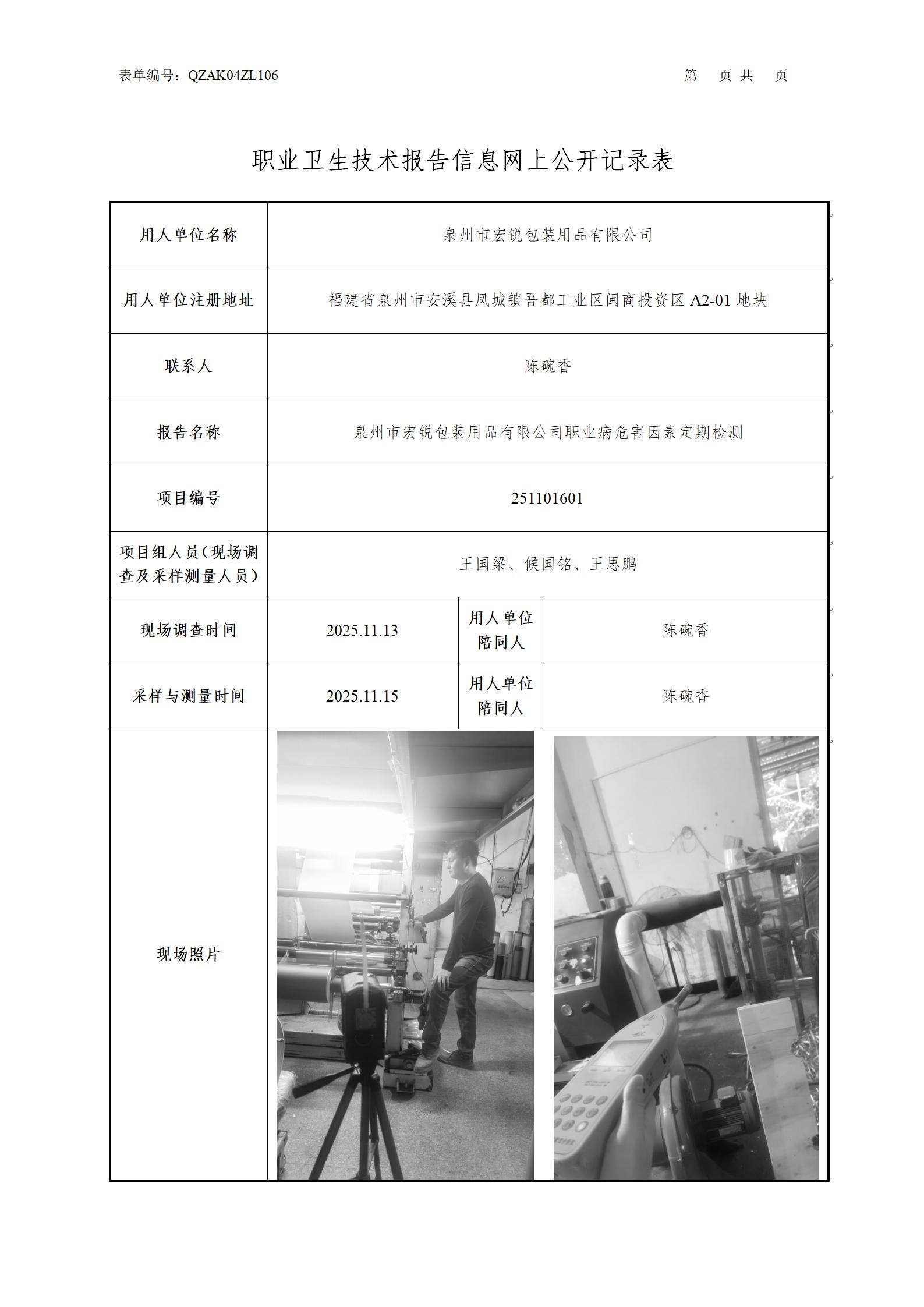 表单编号：QZAK04ZL106

第 页 共 页

职业卫生技术报告信息网上公开记录表

| 用人单位名称 | 泉州市宏锐包装用品有限公司 | | |
|---|---|---|---|
| 用人单位注册地址 | 福建省泉州市安溪县凤城镇吾都工业区闽商投资区 A2-01 地块 | | |
| 联系人 | 陈碗香 | | |
| 报告名称 | 泉州市宏锐包装用品有限公司职业病危害因素定期检测 | | |
| 项目编号 | 251101601 | | |
| 项目组人员（现场调查及采样测量人员） | 王国梁、候国铭、王思鹏 | | |
| 现场调查时间 | 2025.11.13 | 用人单位陪同人 | 陈碗香 |
| 采样与测量时间 | 2025.11.15 | 用人单位陪同人 | 陈碗香 |
| 现场照片 | | | |